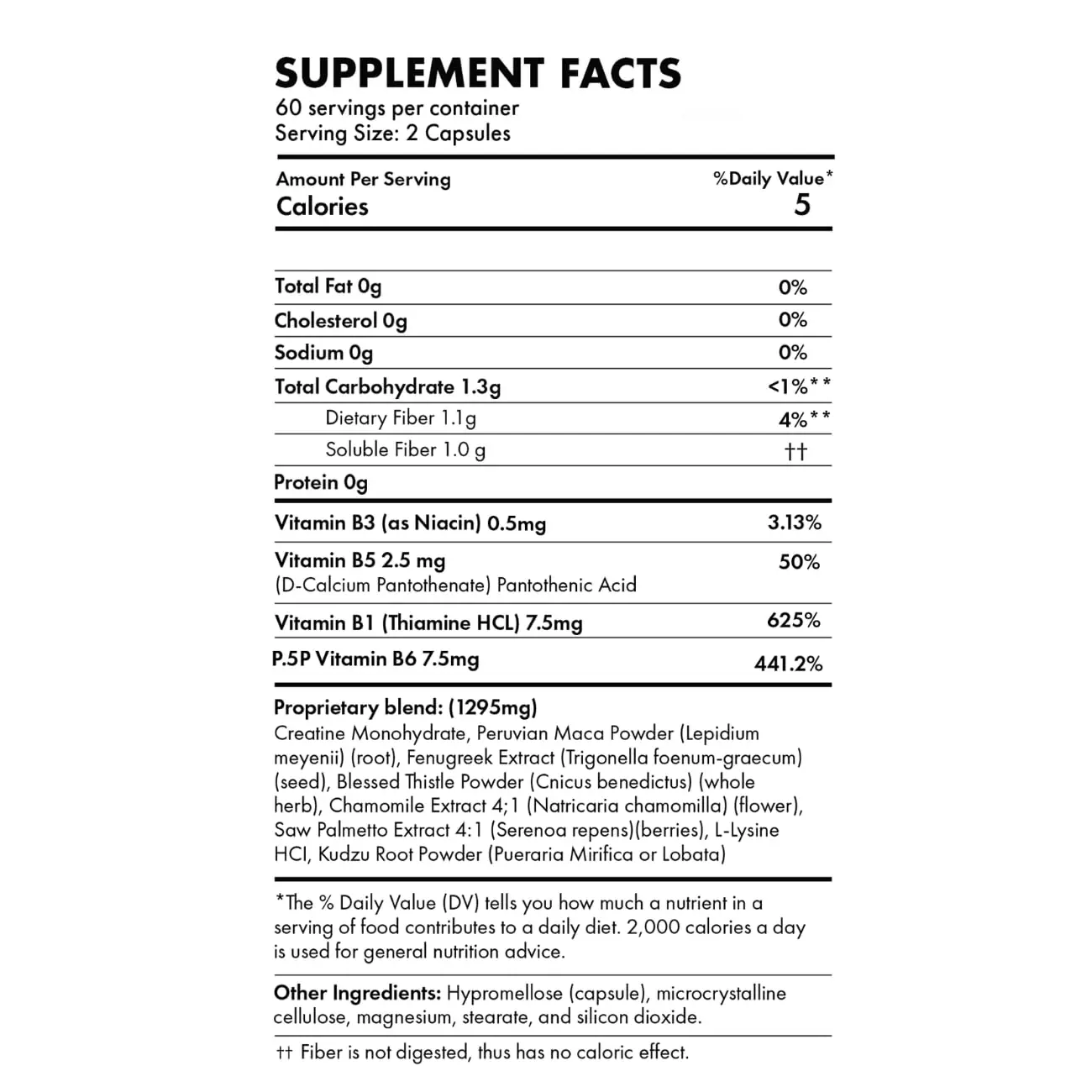 SUPPLEMENT FACTS
60 servings per container
Serving Size: 2 Capsules

| Amount Per Serving | %Daily Value* |
|---|---|
| Calories | 5 |
| Total Fat 0g | 0% |
| Cholesterol 0g | 0% |
| Sodium 0g | 0% |
| Total Carbohydrate 1.3g | <1%** |
| Dietary Fiber 1.1g | 4%** |
| Soluble Fiber 1.0 g | †† |
| Protein 0g | |
| Vitamin B3 (as Niacin) 0.5mg | 3.13% |
| Vitamin B5 2.5 mg (D-Calcium Pantothenate) Pantothenic Acid | 50% |
| Vitamin B1 (Thiamine HCL) 7.5mg | 625% |
| P.5P Vitamin B6 7.5mg | 441.2% |

Proprietary blend: (1295mg)
Creatine Monohydrate, Peruvian Maca Powder (Lepidium meyenii) (root), Fenugreek Extract (Trigonella foenum-graecum) (seed), Blessed Thistle Powder (Cnicus benedictus) (whole herb), Chamomile Extract 4;1 (Natricaria chamomilla) (flower), Saw Palmetto Extract 4:1 (Serenoa repens)(berries), L-Lysine HCI, Kudzu Root Powder (Pueraria Mirifica or Lobata)

*The % Daily Value (DV) tells you how much a nutrient in a serving of food contributes to a daily diet. 2,000 calories a day is used for general nutrition advice.

Other Ingredients: Hypromellose (capsule), microcrystalline cellulose, magnesium, stearate, and silicon dioxide.

†† Fiber is not digested, thus has no caloric effect.